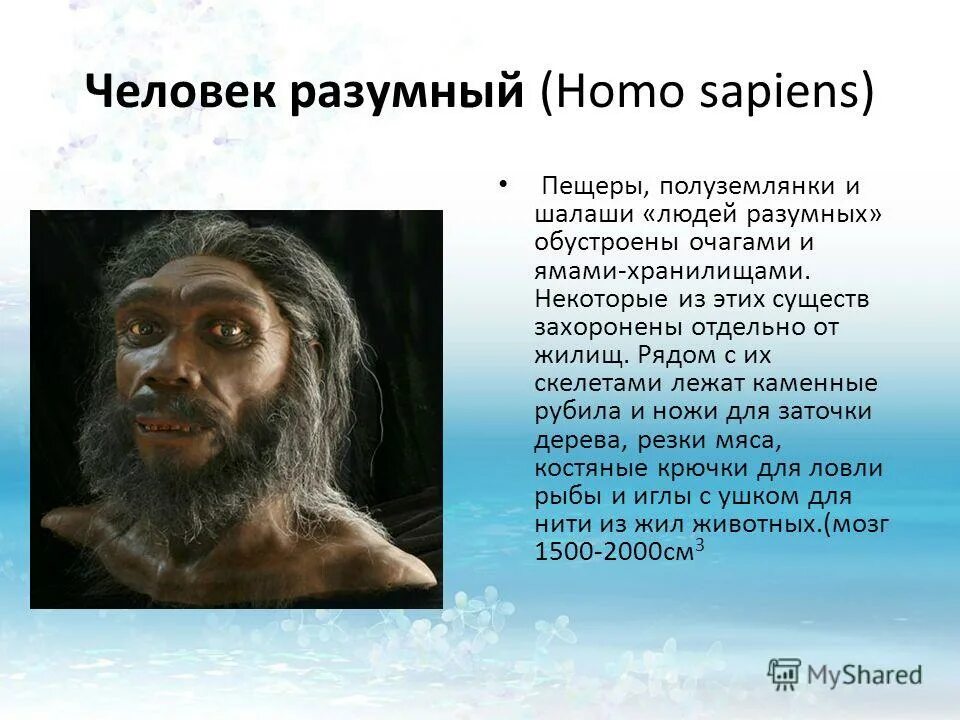 Человек разумный (Homo sapiens)

• Пещеры, полуземлянки и шалаши «людей разумных» обустроены очагами и ямами-хранилищами. Некоторые из этих существ захоронены отдельно от жилищ. Рядом с их скелетами лежат каменные рубила и ножи для заточки дерева, резки мяса, костяные крючки для ловли рыбы и иглы с ушком для нити из жил животных.(мозг 1500-2000см$^3$

MyShared